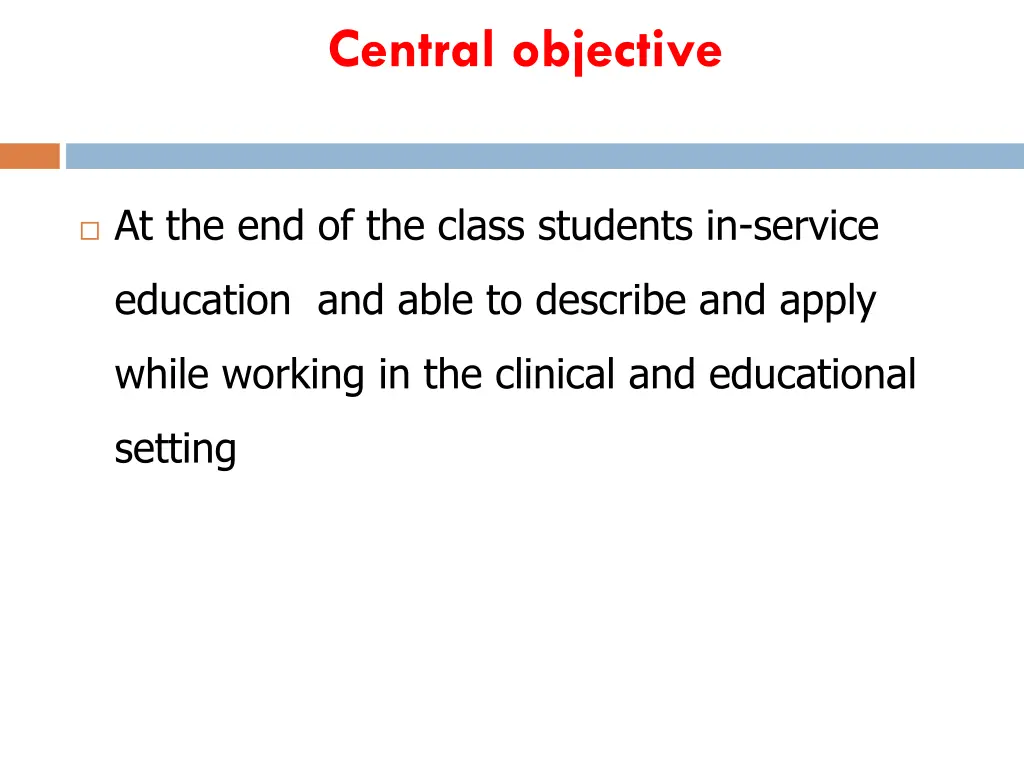 Central objective

□ At the end of the class students in-service education  and able to describe and apply while working in the clinical and educational setting